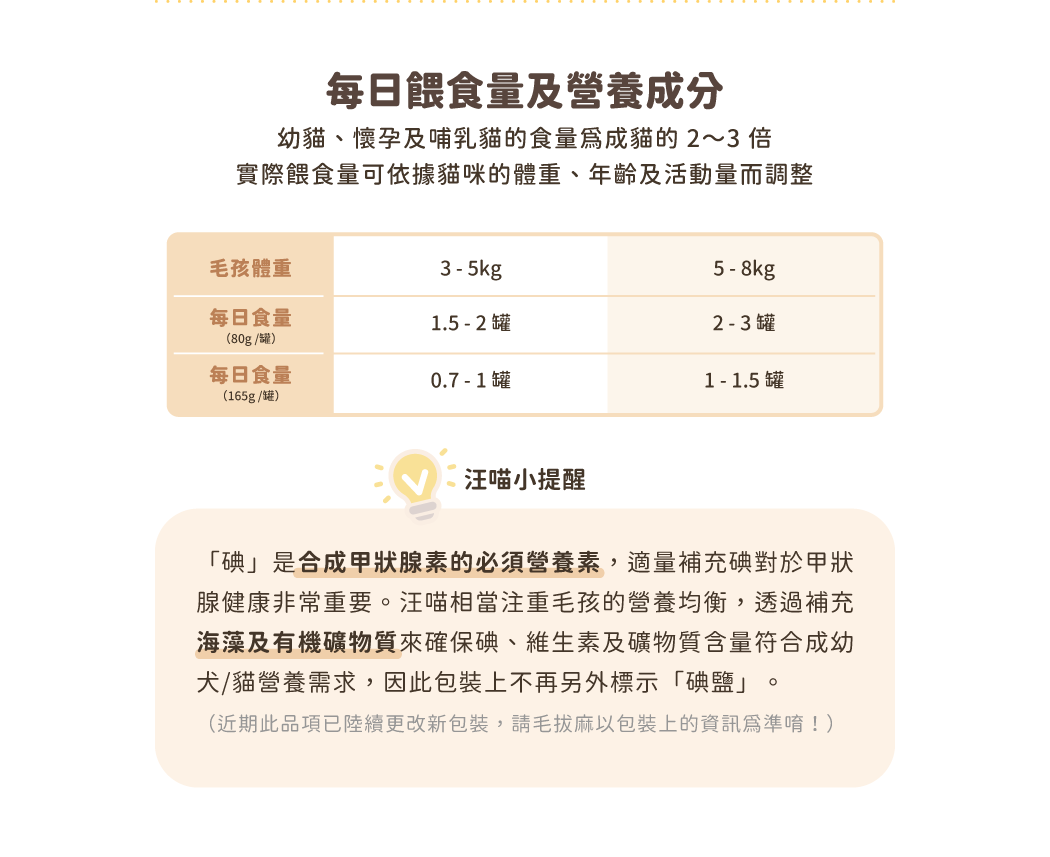 每日餵食量及營養成分

幼貓、懷孕及哺乳貓的食量爲成貓的2～3倍
實際餵食量可依據貓咪的體重、年齡及活動量而調整

| 毛孩體重 | 3 - 5kg | 5 - 8kg |
|---|---|---|
| 每日食量 (80g/罐) | 1.5 - 2罐 | 2 - 3罐 |
| 每日食量 (165g/罐) | 0.7 - 1罐 | 1 - 1.5罐 |

汪喵小提醒

「碘」是合成甲狀腺素的必須營養素，適量補充碘對於甲狀腺健康非常重要。汪喵相當注重毛孩的營養均衡，透過補充海藻及有機礦物質來確保碘、維生素及礦物質含量符合成幼犬/貓營養需求，因此包裝上不再另外標示「碘鹽」。

（近期此品項已陸續更改新包裝，請毛拔麻以包裝上的資訊爲準唷！）